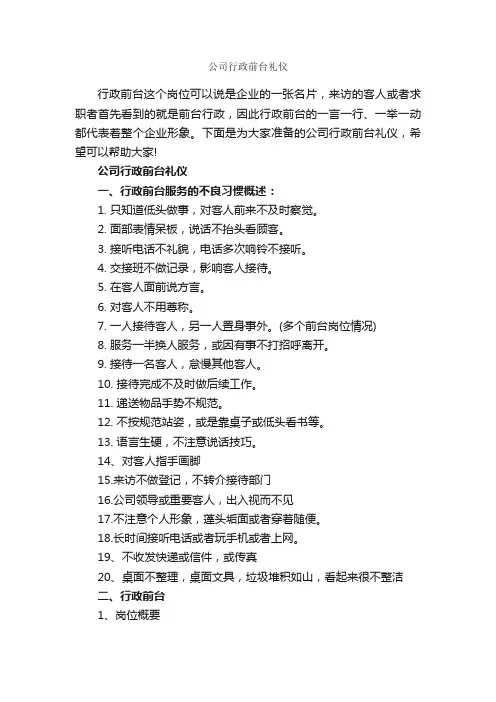 公司行政前台礼仪

行政前台这个岗位可以说是企业的一张名片，来访的客人或者求职者首先看到的就是前台行政，因此行政前台的一言一行、一举一动都代表着整个企业形象。下面是为大家准备的公司行政前台礼仪，希望可以帮助大家!

公司行政前台礼仪

一、行政前台服务的不良习惯概述：

1. 只知道低头做事，对客人前来不及时察觉。

2. 面部表情呆板，说话不抬头看顾客。

3. 接听电话不礼貌，电话多次响铃不接听。

4. 交接班不做记录，影响客人接待。

5. 在客人面前说方言。

6. 对客人不用尊称。

7. 一人接待客人，另一人置身事外。(多个前台岗位情况)

8. 服务一半换人服务，或因有事不打招呼离开。

9. 接待一名客人，怠慢其他客人。

10. 接待完成不及时做后续工作。

11. 递送物品手势不规范。

12. 不按规范站姿，或是靠桌子或低头看书等。

13. 语言生硬，不注意说话技巧。

14、对客人指手画脚

15.来访不做登记，不转介接待部门

16.公司领导或重要客人，出入视而不见

17.不注意个人形象，蓬头垢面或者穿着随便。

18.长时间接听电话或者玩手机或者上网。

19、不收发快递或信件，或传真

20、桌面不整理，桌面文具，垃圾堆积如山，看起来很不整洁

二、行政前台

1、岗位概要